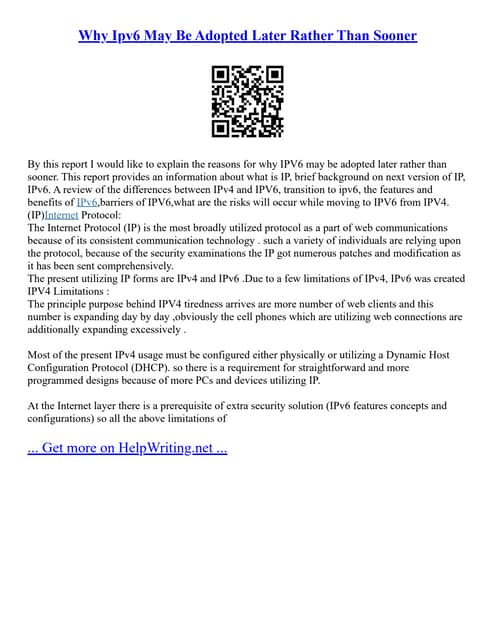 Why Ipv6 May Be Adopted Later Rather Than Sooner

By this report I would like to explain the reasons for why IPV6 may be adopted later rather than sooner. This report provides an information about what is IP, brief background on next version of IP, IPv6. A review of the differences between IPv4 and IPV6, transition to ipv6, the features and benefits of IPv6,barriers of IPV6,what are the risks will occur while moving to IPV6 from IPV4.
(IP)Internet Protocol:
The Internet Protocol (IP) is the most broadly utilized protocol as a part of web communications because of its consistent communication technology . such a variety of individuals are relying upon the protocol, because of the security examinations the IP got numerous patches and modification as it has been sent comprehensively.
The present utilizing IP forms are IPv4 and IPv6 .Due to a few limitations of IPv4, IPv6 was created
IPV4 Limitations :
The principle purpose behind IPV4 tiredness arrives are more number of web clients and this number is expanding day by day ,obviously the cell phones which are utilizing web connections are additionally expanding excessively .

Most of the present IPv4 usage must be configured either physically or utilizing a Dynamic Host Configuration Protocol (DHCP). so there is a requirement for straightforward and more programmed designs because of more PCs and devices utilizing IP.

At the Internet layer there is a prerequisite of extra security solution (IPv6 features concepts and configurations) so all the above limitations of

... Get more on HelpWriting.net ...